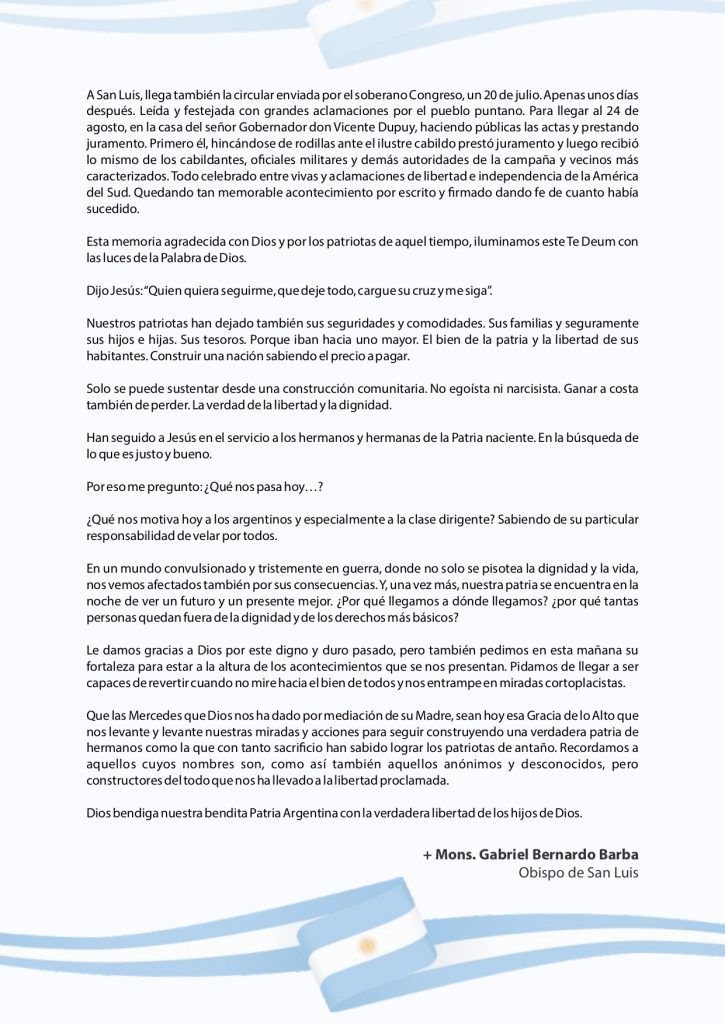 A San Luis, llega también la circular enviada por el soberano Congreso, un 20 de julio. Apenas unos días después. Leída y festejada con grandes aclamaciones por el pueblo puntano. Para llegar al 24 de agosto, en la casa del señor Gobernador don Vicente Dupuy, haciendo públicas las actas y prestando juramento. Primero él, hincándose de rodillas ante el ilustre cabildo prestó juramento y luego recibió lo mismo de los cabildantes, oficiales militares y demás autoridades de la campaña y vecinos más caracterizados. Todo celebrado entre vivas y aclamaciones de libertad e independencia de la América del Sud. Quedando tan memorable acontecimiento por escrito y firmado dando fe de cuanto había sucedido.

Esta memoria agradecida con Dios y por los patriotas de aquel tiempo, iluminamos este Te Deum con las luces de la Palabra de Dios.

Dijo Jesús: "Quien quiera seguirme, que deje todo, cargue su cruz y me siga".

Nuestros patriotas han dejado también sus seguridades y comodidades. Sus familias y seguramente sus hijos e hijas. Sus tesoros. Porque iban hacia uno mayor. El bien de la patria y la libertad de sus habitantes. Construir una nación sabiendo el precio a pagar.

Solo se puede sustentar desde una construcción comunitaria. No egoísta ni narcisista. Ganar a costa también de perder. La verdad de la libertad y la dignidad.

Han seguido a Jesús en el servicio a los hermanos y hermanas de la Patria naciente. En la búsqueda de lo que es justo y bueno.

Por eso me pregunto: ¿Qué nos pasa hoy…?

¿Qué nos motiva hoy a los argentinos y especialmente a la clase dirigente? Sabiendo de su particular responsabilidad de velar por todos.

En un mundo convulsionado y tristemente en guerra, donde no solo se pisotea la dignidad y la vida, nos vemos afectados también por sus consecuencias. Y, una vez más, nuestra patria se encuentra en la noche de ver un futuro y un presente mejor. ¿Por qué llegamos a dónde llegamos? ¿por qué tantas personas quedan fuera de la dignidad y de los derechos más básicos?

Le damos gracias a Dios por este digno y duro pasado, pero también pedimos en esta mañana su fortaleza para estar a la altura de los acontecimientos que se nos presentan. Pidamos de llegar a ser capaces de revertir cuando no mire hacia el bien de todos y nos entrampe en miradas cortoplacistas.

Que las Mercedes que Dios nos ha dado por mediación de su Madre, sean hoy esa Gracia de lo Alto que nos levante y levante nuestras miradas y acciones para seguir construyendo una verdadera patria de hermanos como la que con tanto sacrificio han sabido lograr los patriotas de antaño. Recordamos a aquellos cuyos nombres son, como así también aquellos anónimos y desconocidos, pero constructores del todo que nos ha llevado a la libertad proclamada.

Dios bendiga nuestra bendita Patria Argentina con la verdadera libertad de los hijos de Dios.

+ Mons. Gabriel Bernardo Barba
Obispo de San Luis